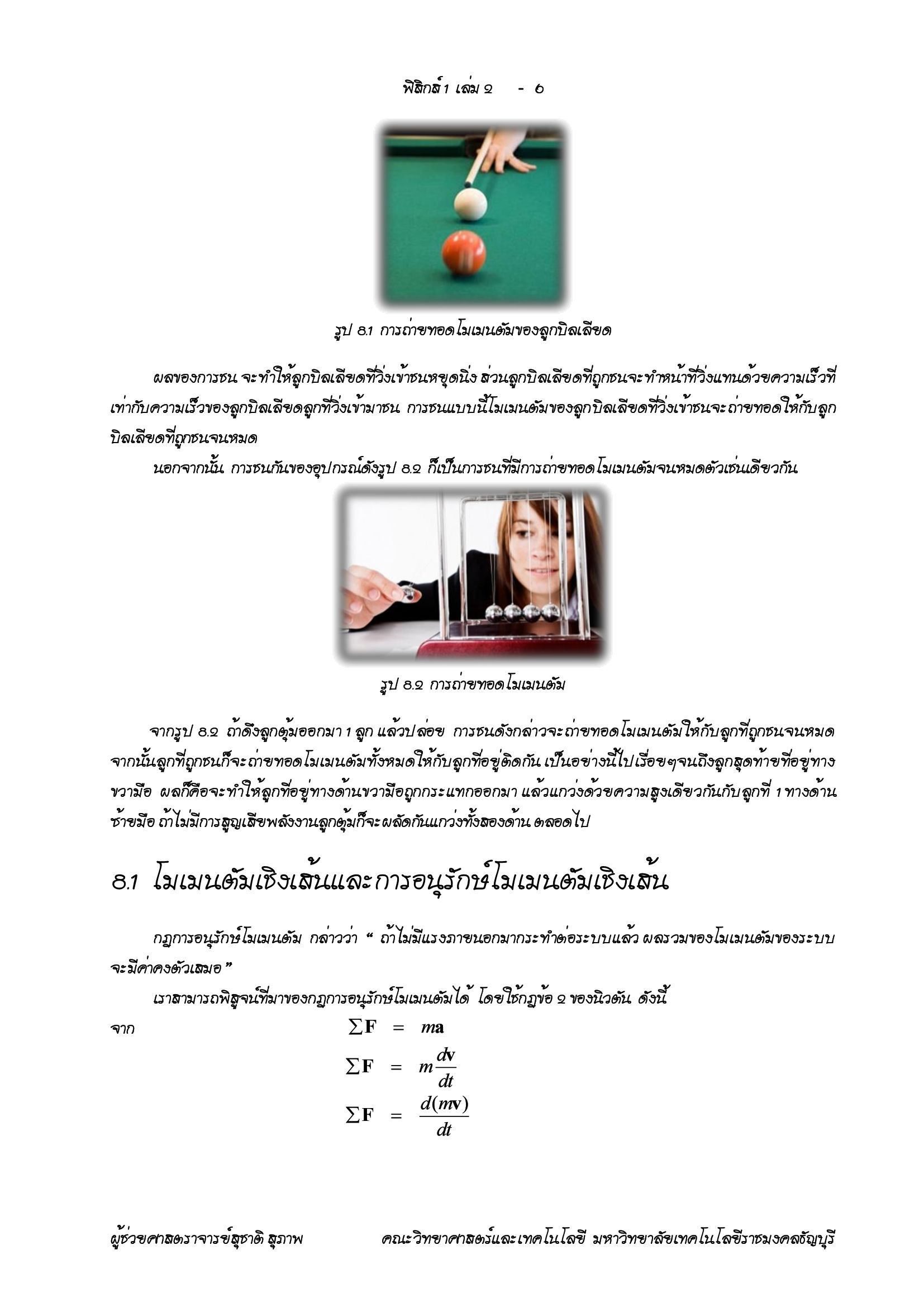 ฟิสิกส์ 1 เล่ม ๒ - ๖

รูป ๘.1 การถ่ายทอดโมเมนตัมของลูกบิลเลียด

ผลของการชน จะทำให้ลูกบิลเลียดที่วิ่งเข้าชนหยุดนิ่ง ส่วนลูกบิลเลียดที่ถูกชนจะทำหน้าที่วิ่งแทนด้วยความเร็วที่เท่ากับความเร็วของลูกบิลเลียดลูกที่วิ่งเข้ามาชน การชนแบบนี้โมเมนตัมของลูกบิลเลียดที่วิ่งเข้าชนจะถ่ายทอดให้กับลูกบิลเลียดที่ถูกชนจนหมด

นอกจากนั้น การชนกันของอุปกรณ์ดังรูป ๘.๒ ก็เป็นการชนที่มีการถ่ายทอดโมเมนตัมจนหมดตัวเช่นเดียวกัน

รูป ๘.๒ การถ่ายทอดโมเมนตัม

จากรูป ๘.๒ ถ้าดึงลูกตุ้มออกมา 1 ลูก แล้วปล่อย การชนดังกล่าวจะถ่ายทอดโมเมนตัมให้กับลูกที่ถูกชนจนหมด จากนั้นลูกที่ถูกชนก็จะถ่ายทอดโมเมนตัมทั้งหมดให้กับลูกที่อยู่ติดกัน เป็นอย่างนี้ไปเรื่อยๆจนถึงลูกสุดท้ายที่อยู่ทางขวามือ ผลก็คือจะทำให้ลูกที่อยู่ทางด้านขวามือถูกกระแทกออกมา แล้วแกว่งด้วยความสูงเดียวกันกับลูกที่ 1 ทางด้านซ้ายมือ ถ้าไม่มีการสูญเสียพลังงานลูกตุ้มก็จะผลัดกันแกว่งทั้งสองด้าน ตลอดไป

๘.1 โมเมนตัมเชิงเส้นและการอนุรักษ์โมเมนตัมเชิงเส้น

กฎการอนุรักษ์โมเมนตัม กล่าวว่า “ ถ้าไม่มีแรงภายนอกมากระทำต่อระบบแล้ว ผลรวมของโมเมนตัมของระบบจะมีค่าคงตัวเสมอ ”

เราสามารถพิสูจน์ที่มาของกฎการอนุรักษ์โมเมนตัมได้ โดยใช้กฎข้อ ๒ ของนิวตัน ดังนี้

จาก $\sum \mathbf{F} = m\mathbf{a}$

$\sum \mathbf{F} = m\frac{d\mathbf{v}}{dt}$

$\sum \mathbf{F} = \frac{d(m\mathbf{v})}{dt}$

ผู้ช่วยศาสตราจารย์สุชาติ สุภาพ คณะวิทยาศาสตร์และเทคโนโลยี มหาวิทยาลัยเทคโนโลยีราชมงคลธัญบุรี